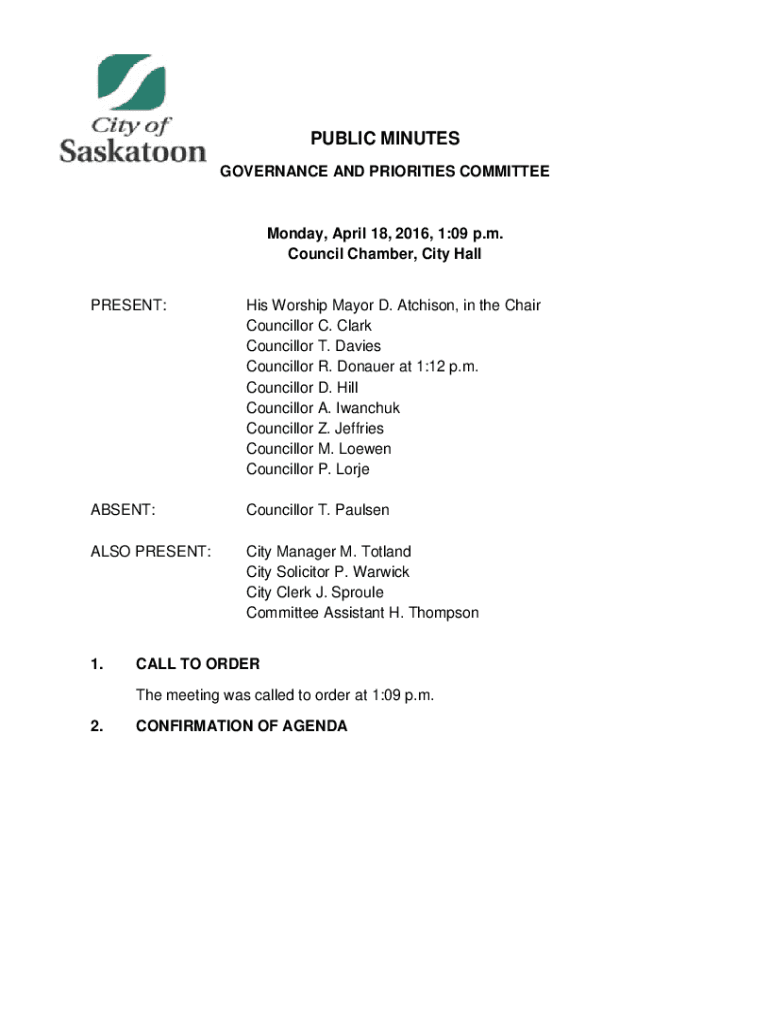 City of Saskatoon

PUBLIC MINUTES

GOVERNANCE AND PRIORITIES COMMITTEE

Monday, April 18, 2016, 1:09 p.m.
Council Chamber, City Hall

PRESENT: His Worship Mayor D. Atchison, in the Chair
Councillor C. Clark
Councillor T. Davies
Councillor R. Donauer at 1:12 p.m.
Councillor D. Hill
Councillor A. Iwanchuk
Councillor Z. Jeffries
Councillor M. Loewen
Councillor P. Lorje

ABSENT: Councillor T. Paulsen

ALSO PRESENT: City Manager M. Totland
City Solicitor P. Warwick
City Clerk J. Sproule
Committee Assistant H. Thompson

1. CALL TO ORDER

The meeting was called to order at 1:09 p.m.

2. CONFIRMATION OF AGENDA